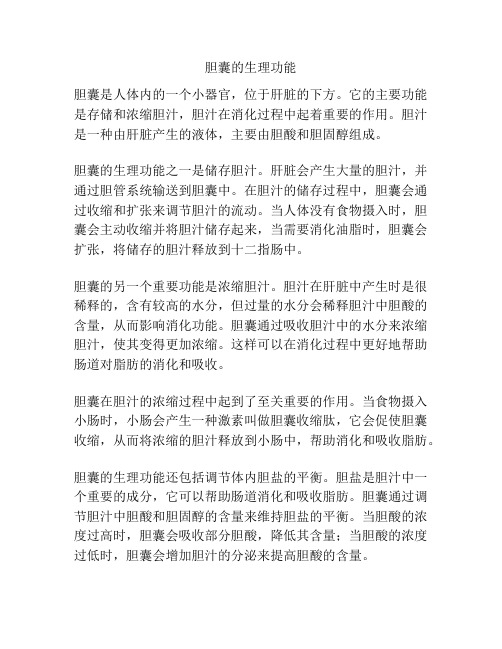 胆囊的生理功能

胆囊是人体内的一个小器官，位于肝脏的下方。它的主要功能是存储和浓缩胆汁，胆汁在消化过程中起着重要的作用。胆汁是一种由肝脏产生的液体，主要由胆酸和胆固醇组成。

胆囊的生理功能之一是储存胆汁。肝脏会产生大量的胆汁，并通过胆管系统输送到胆囊中。在胆汁的储存过程中，胆囊会通过收缩和扩张来调节胆汁的流动。当人体没有食物摄入时，胆囊会主动收缩并将胆汁储存起来，当需要消化油脂时，胆囊会扩张，将储存的胆汁释放到十二指肠中。

胆囊的另一个重要功能是浓缩胆汁。胆汁在肝脏中产生时是很稀释的，含有较高的水分，但过量的水分会稀释胆汁中胆酸的含量，从而影响消化功能。胆囊通过吸收胆汁中的水分来浓缩胆汁，使其变得更加浓缩。这样可以在消化过程中更好地帮助肠道对脂肪的消化和吸收。

胆囊在胆汁的浓缩过程中起到了至关重要的作用。当食物摄入小肠时，小肠会产生一种激素叫做胆囊收缩肽，它会促使胆囊收缩，从而将浓缩的胆汁释放到小肠中，帮助消化和吸收脂肪。

胆囊的生理功能还包括调节体内胆盐的平衡。胆盐是胆汁中一个重要的成分，它可以帮助肠道消化和吸收脂肪。胆囊通过调节胆汁中胆酸和胆固醇的含量来维持胆盐的平衡。当胆酸的浓度过高时，胆囊会吸收部分胆酸，降低其含量；当胆酸的浓度过低时，胆囊会增加胆汁的分泌来提高胆酸的含量。